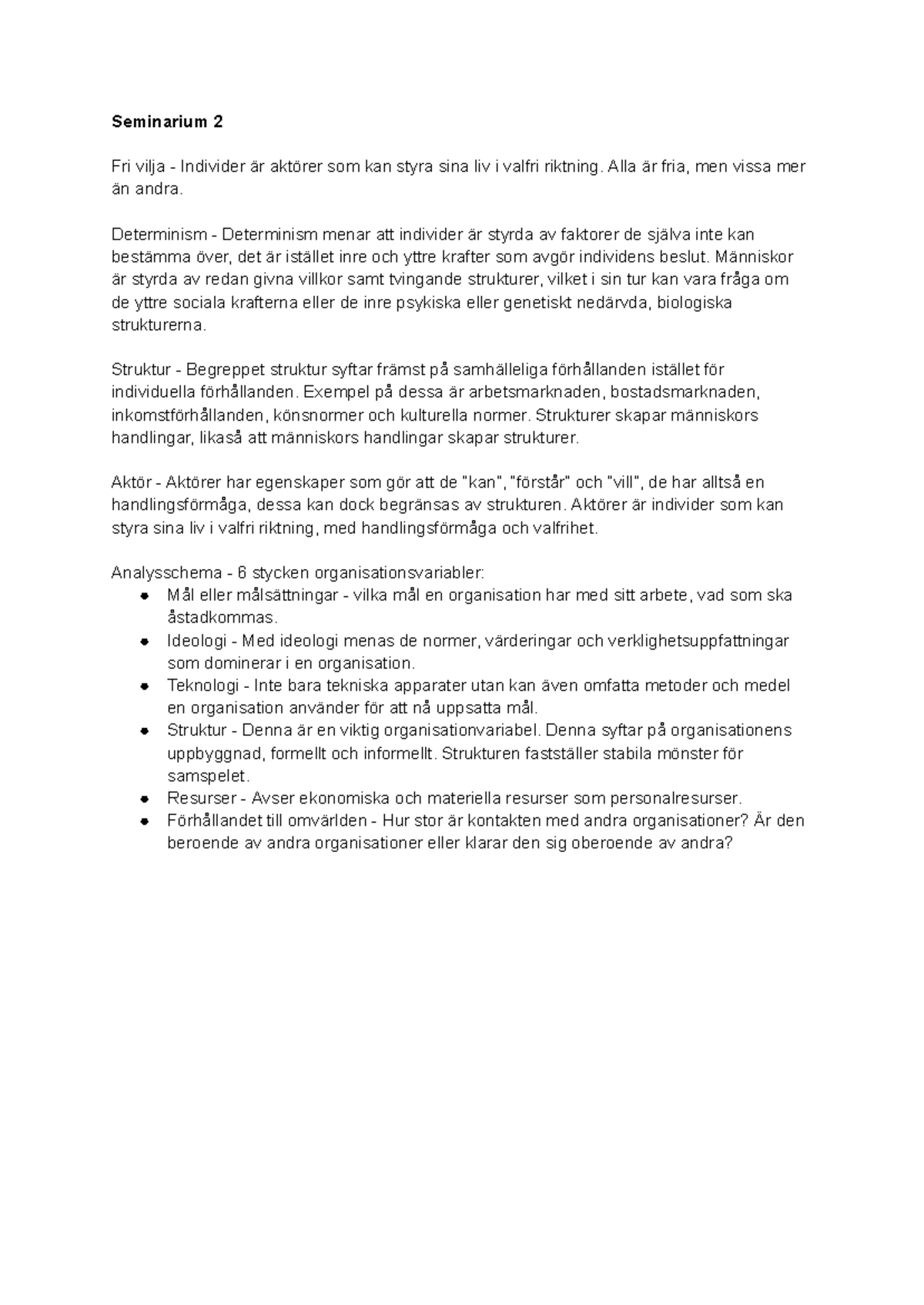 Seminarium 2

Fri vilja - Individer är aktörer som kan styra sina liv i valfri riktning. Alla är fria, men vissa mer än andra.

Determinism - Determinism menar att individer är styrda av faktorer de själva inte kan bestämma över, det är istället inre och yttre krafter som avgör individens beslut. Människor är styrda av redan givna villkor samt tvingande strukturer, vilket i sin tur kan vara fråga om de yttre sociala krafterna eller de inre psykiska eller genetiskt nedärvda, biologiska strukturerna.

Struktur - Begreppet struktur syftar främst på samhälleliga förhållanden istället för individuella förhållanden. Exempel på dessa är arbetsmarknaden, bostadsmarknaden, inkomstförhållanden, könsnormer och kulturella normer. Strukturer skapar människors handlingar, likaså att människors handlingar skapar strukturer.

Aktör - Aktörer har egenskaper som gör att de "kan", "förstår" och "vill", de har alltså en handlingsförmåga, dessa kan dock begränsas av strukturen. Aktörer är individer som kan styra sina liv i valfri riktning, med handlingsförmåga och valfrihet.

Analysschema - 6 stycken organisationsvariabler:
• Mål eller målsättningar - vilka mål en organisation har med sitt arbete, vad som ska åstadkommas.
• Ideologi - Med ideologi menas de normer, värderingar och verklighetsuppfattningar som dominerar i en organisation.
• Teknologi - Inte bara tekniska apparater utan kan även omfatta metoder och medel en organisation använder för att nå uppsatta mål.
• Struktur - Denna är en viktig organisationvariabel. Denna syftar på organisationens uppbyggnad, formellt och informellt. Strukturen fastställer stabila mönster för samspelet.
• Resurser - Avser ekonomiska och materiella resurser som personalresurser.
• Förhållandet till omvärlden - Hur stor är kontakten med andra organisationer? Är den beroende av andra organisationer eller klarar den sig oberoende av andra?